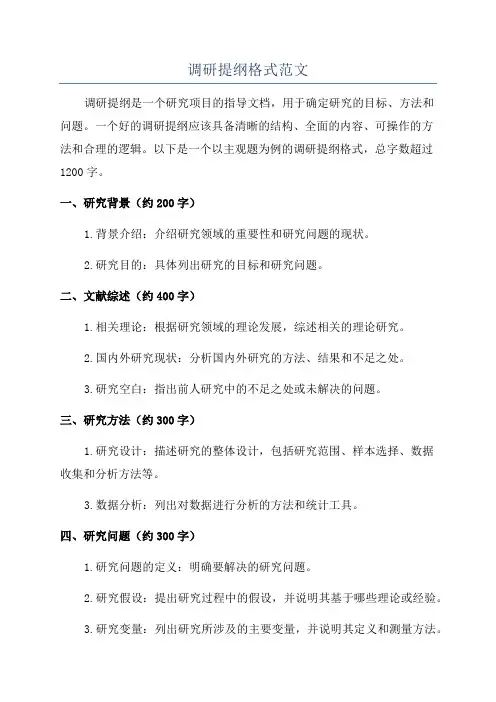 调研提纲格式范文

调研提纲是一个研究项目的指导文档，用于确定研究的目标、方法和问题。一个好的调研提纲应该具备清晰的结构、全面的内容、可操作的方法和合理的逻辑。以下是一个以主观题为例的调研提纲格式，总字数超过1200字。

一、研究背景（约200字）

1.背景介绍：介绍研究领域的重要性和研究问题的现状。

2.研究目的：具体列出研究的目标和研究问题。

二、文献综述（约400字）

1.相关理论：根据研究领域的理论发展，综述相关的理论研究。

2.国内外研究现状：分析国内外研究的方法、结果和不足之处。

3.研究空白：指出前人研究中的不足之处或未解决的问题。

三、研究方法（约300字）

1.研究设计：描述研究的整体设计，包括研究范围、样本选择、数据收集和分析方法等。

3.数据分析：列出对数据进行分析的方法和统计工具。

四、研究问题（约300字）

1.研究问题的定义：明确要解决的研究问题。

2.研究假设：提出研究过程中的假设，并说明其基于哪些理论或经验。

3.研究变量：列出研究所涉及的主要变量，并说明其定义和测量方法。